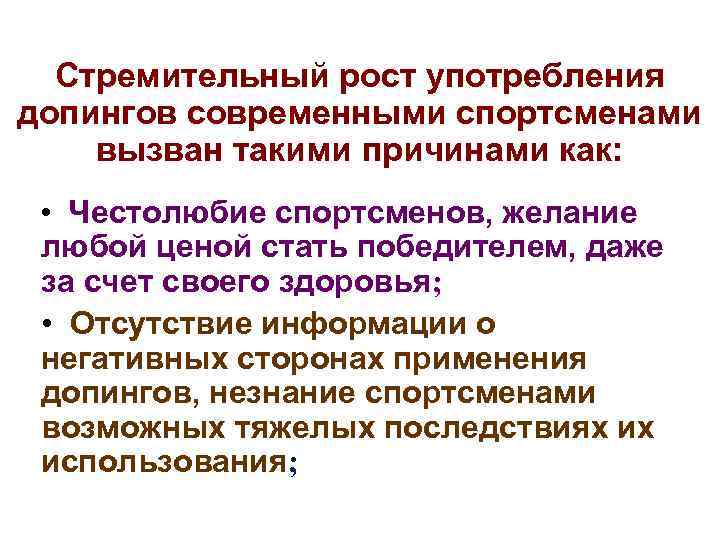 Стремительный рост употребления допингов современными спортсменами вызван такими причинами как:

• Честолюбие спортсменов, желание любой ценой стать победителем, даже за счет своего здоровья;

• Отсутствие информации о негативных сторонах применения допингов, незнание спортсменами возможных тяжелых последствиях их использования;